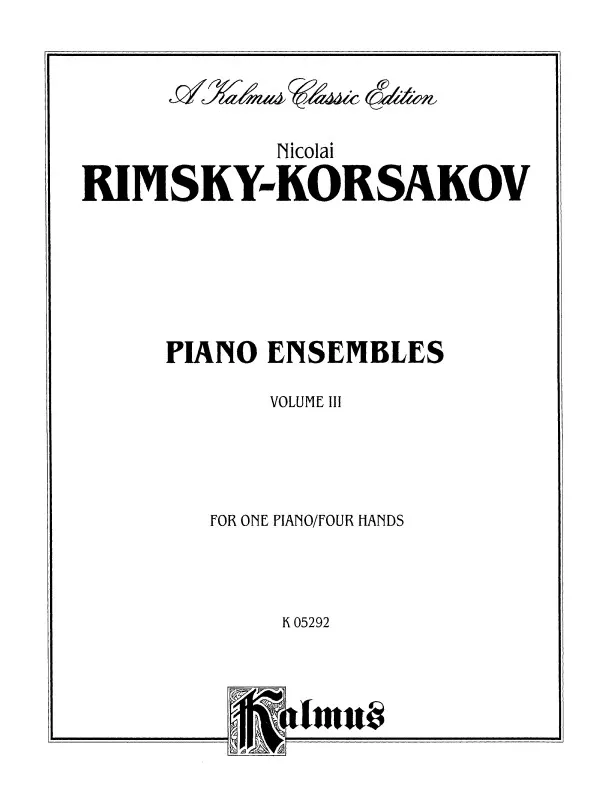 A Kalmus Classic Edition

Nicolai
RIMSKY-KORSAKOV

PIANO ENSEMBLES

VOLUME III

FOR ONE PIANO/FOUR HANDS

K 05292

Kalmus